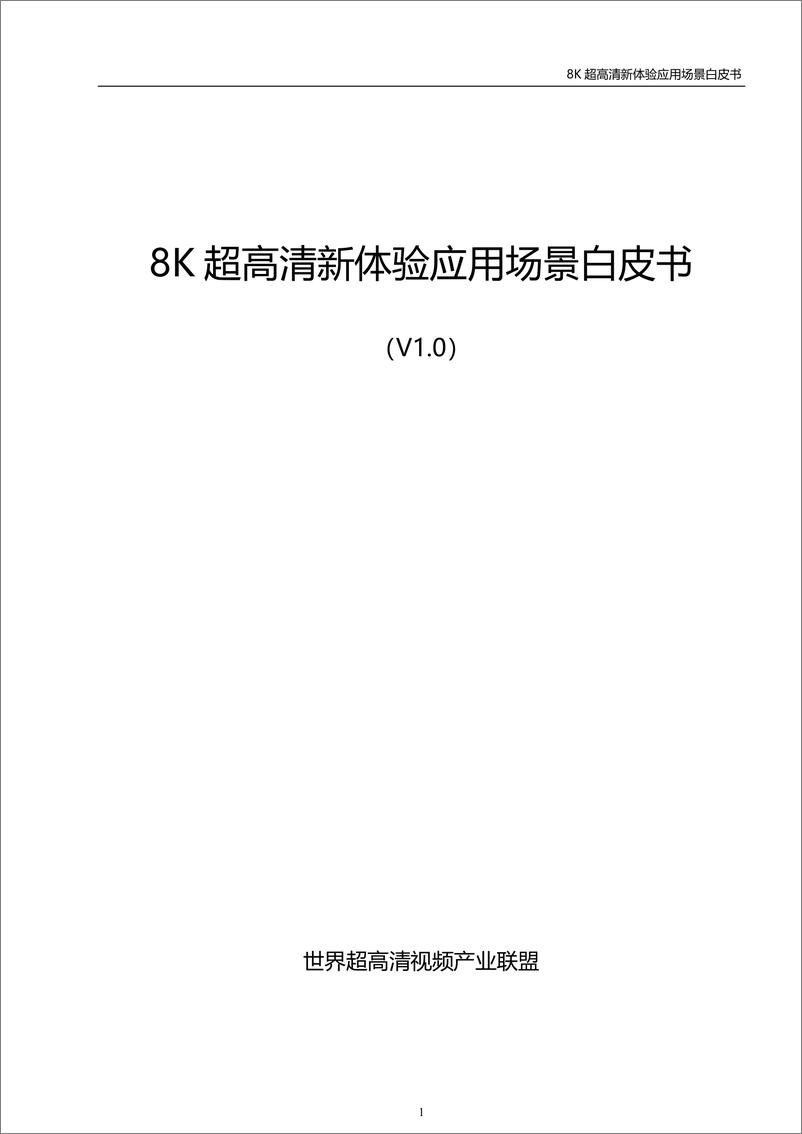 8K 超高清新体验应用场景白皮书

8K 超高清新体验应用场景白皮书

（V1.0）

世界超高清视频产业联盟

1